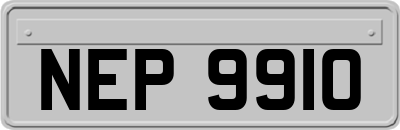 NEP 9910